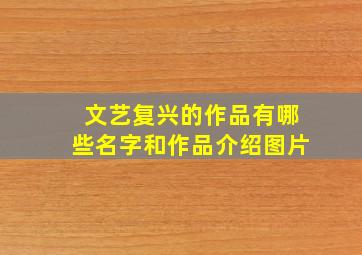 文艺复兴的作品有哪些名字和作品介绍图片